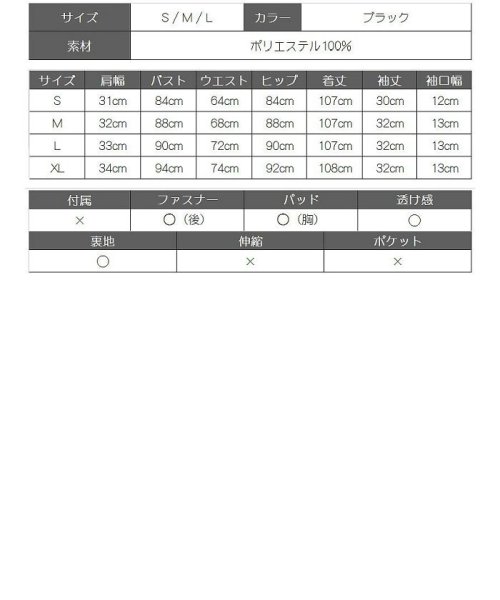 | サイズ | S / M / L | カラー | ブラック |
|---|---|---|---|
| 素材 | ポリエステル100% | | |

| サイズ | 肩幅 | バスト | ウエスト | ヒップ | 着丈 | 袖丈 | 袖口幅 |
|---|---|---|---|---|---|---|---|
| S | 31cm | 84cm | 64cm | 84cm | 107cm | 30cm | 12cm |
| M | 32cm | 88cm | 68cm | 88cm | 107cm | 32cm | 13cm |
| L | 33cm | 90cm | 72cm | 90cm | 107cm | 32cm | 13cm |
| XL | 34cm | 94cm | 74cm | 92cm | 108cm | 32cm | 13cm |

| 付属 | ファスナー | パッド | 透け感 |
|---|---|---|---|
| × | ○（後） | ○（胸） | ○ |

| 裏地 | 伸縮 | ポケット |
|---|---|---|
| ○ | × | × |